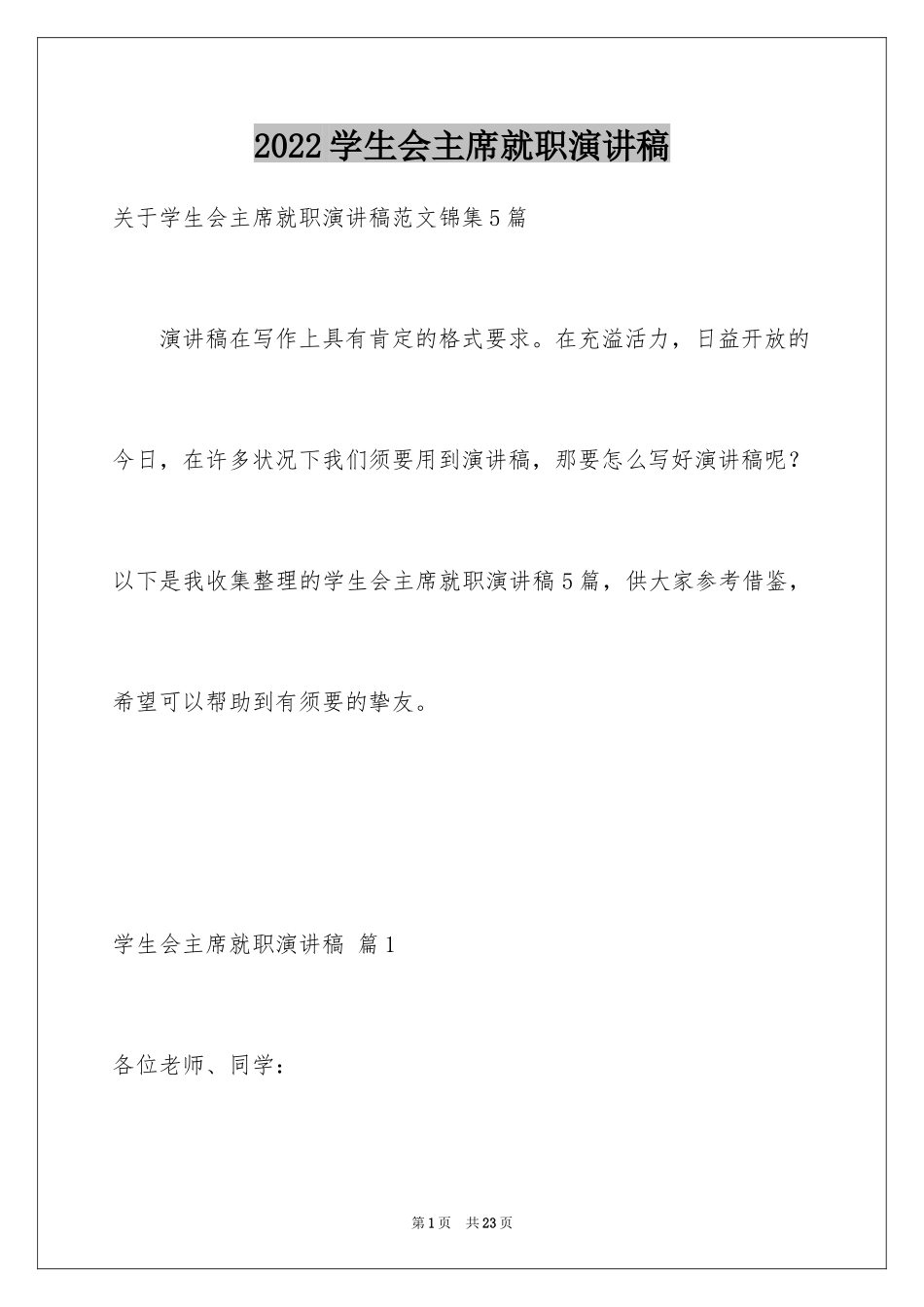 2022学生会主席就职演讲稿

关于学生会主席就职演讲稿范文锦集5篇

演讲稿在写作上具有肯定的格式要求。在充溢活力，日益开放的今日，在许多状况下我们须要用到演讲稿，那要怎么写好演讲稿呢？以下是我收集整理的学生会主席就职演讲稿5篇，供大家参考借鉴，希望可以帮助到有须要的挚友。

学生会主席就职演讲稿 篇1

各位老师、同学：

第1页 共23页